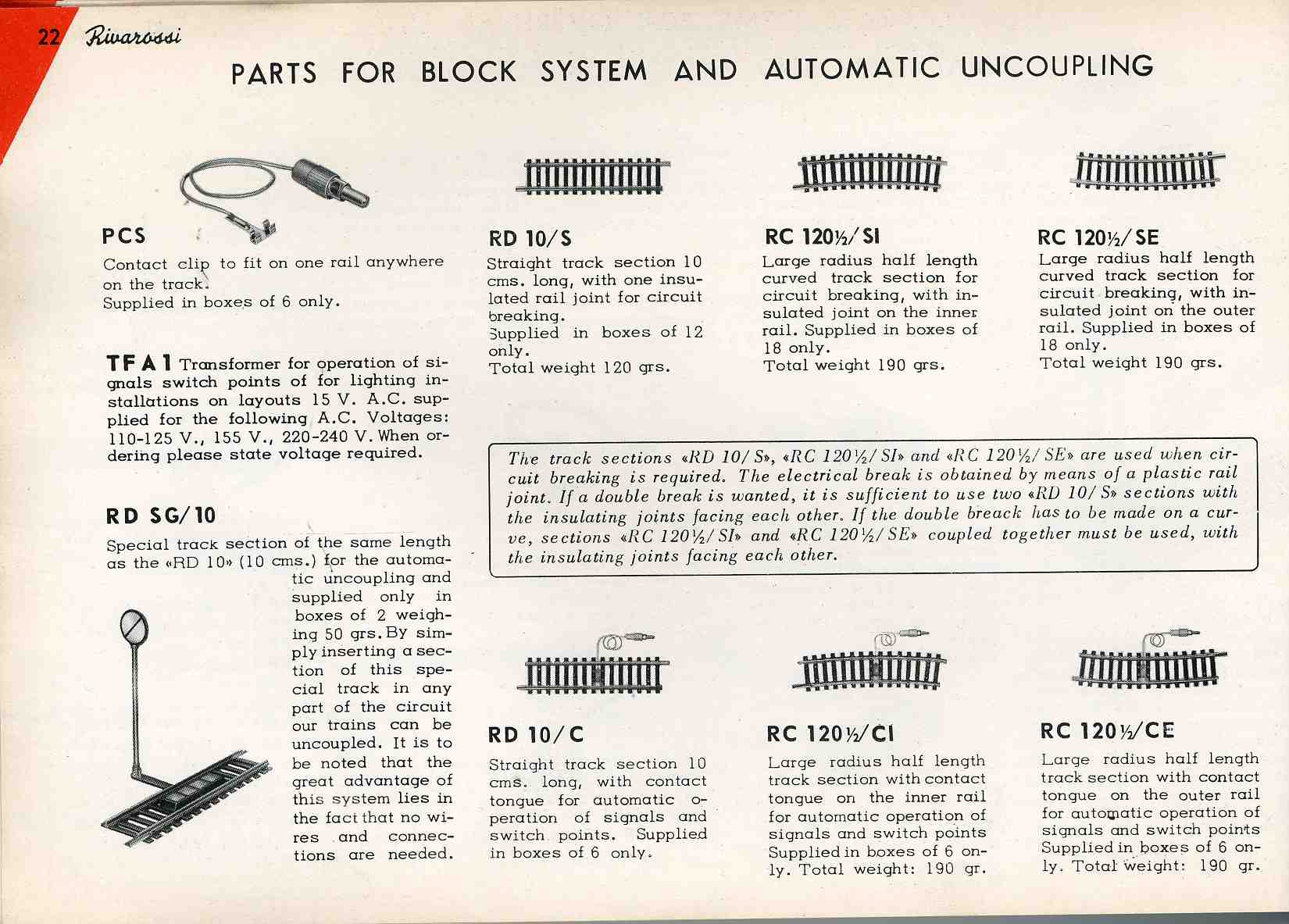 22 Rivarossi

PARTS FOR BLOCK SYSTEM AND AUTOMATIC UNCOUPLING

PCS
Contact clip to fit on one rail anywhere on the track.
Supplied in boxes of 6 only.

TFA 1 Transformer for operation of signals switch points of for lighting installations on layouts 15 V. A.C. supplied for the following A.C. Voltages: 110-125 V., 155 V., 220-240 V. When ordering please state voltage required.

RD SG/10
Special track section of the same length as the «RD 10» (10 cms.) for the automatic uncoupling and supplied only in boxes of 2 weighing 50 grs. By simply inserting a section of this special track in any part of the circuit our trains can be uncoupled. It is to be noted that the great advantage of this system lies in the fact that no wires and connections are needed.

RD 10/S
Straight track section 10 cms. long, with one insulated rail joint for circuit breaking.
Supplied in boxes of 12 only.
Total weight 120 grs.

RC 120½/SI
Large radius half length curved track section for circuit breaking, with insulated joint on the inner rail. Supplied in boxes of 18 only.
Total weight 190 grs.

RC 120½/SE
Large radius half length curved track section for circuit breaking, with insulated joint on the outer rail. Supplied in boxes of 18 only.
Total weight 190 grs.

The track sections «RD 10/S», «RC 120½/SI» and «RC 120½/SE» are used when circuit breaking is required. The electrical break is obtained by means of a plastic rail joint. If a double break is wanted, it is sufficient to use two «RD 10/S» sections with the insulating joints facing each other. If the double breack has to be made on a curve, sections «RC 120½/SI» and «RC 120½/SE» coupled together must be used, with the insulating joints facing each other.

RD 10/C
Straight track section 10 cms. long, with contact tongue for automatic operation of signals and switch points. Supplied in boxes of 6 only.

RC 120½/CI
Large radius half length track section with contact tongue on the inner rail for automatic operation of signals and switch points Supplied in boxes of 6 only. Total weight: 190 gr.

RC 120½/CE
Large radius half length track section with contact tongue on the outer rail for automatic operation of signals and switch points Supplied in boxes of 6 only. Total weight: 190 gr.